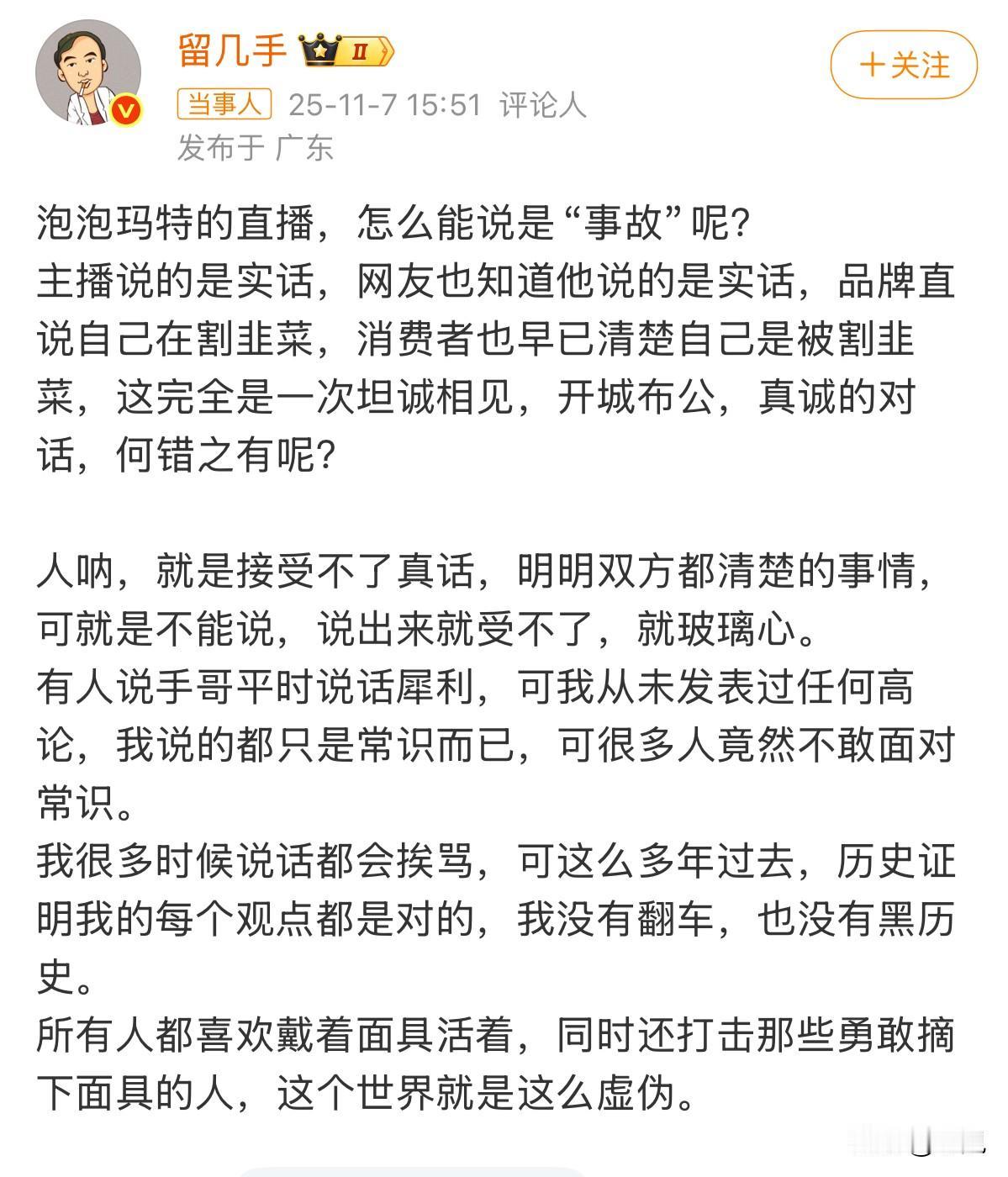 留几手 II

+关注

当事人 25-11-7 15:51 评论人
发布于 广东

泡泡玛特的直播，怎么能说是“事故”呢？
主播说的是实话，网友也知道他说的是实话，品牌直说自己在割韭菜，消费者也早已清楚自己是被割韭菜，这完全是一次坦诚相见，开城布公，真诚的对话，何错之有呢？

人呐，就是接受不了真话，明明双方都清楚的事情，可就是不能说，说出来就受不了，就玻璃心。
有人说手哥平时说话犀利，可我从未发表过任何高论，我说的都只是常识而已，可很多人竟然不敢面对常识。
我很多时候说话都会挨骂，可这么多年过去，历史证明我的每个观点都是对的，我没有翻车，也没有黑历史。
所有人都喜欢戴着面具活着，同时还打击那些勇敢摘下面具的人，这个世界就是这么虚伪。